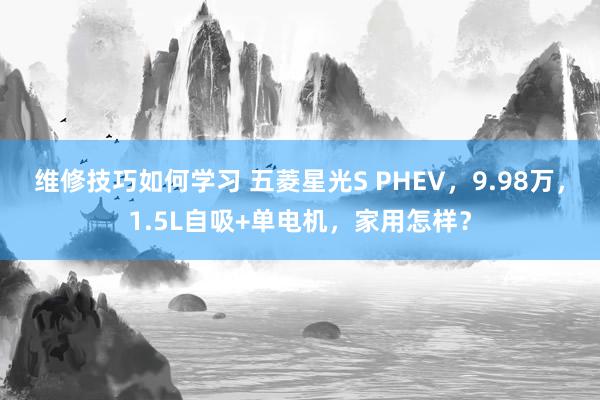 维修技巧如何学习 五菱星光S PHEV，9.98万，1.5L自吸+单电机，家用怎样？